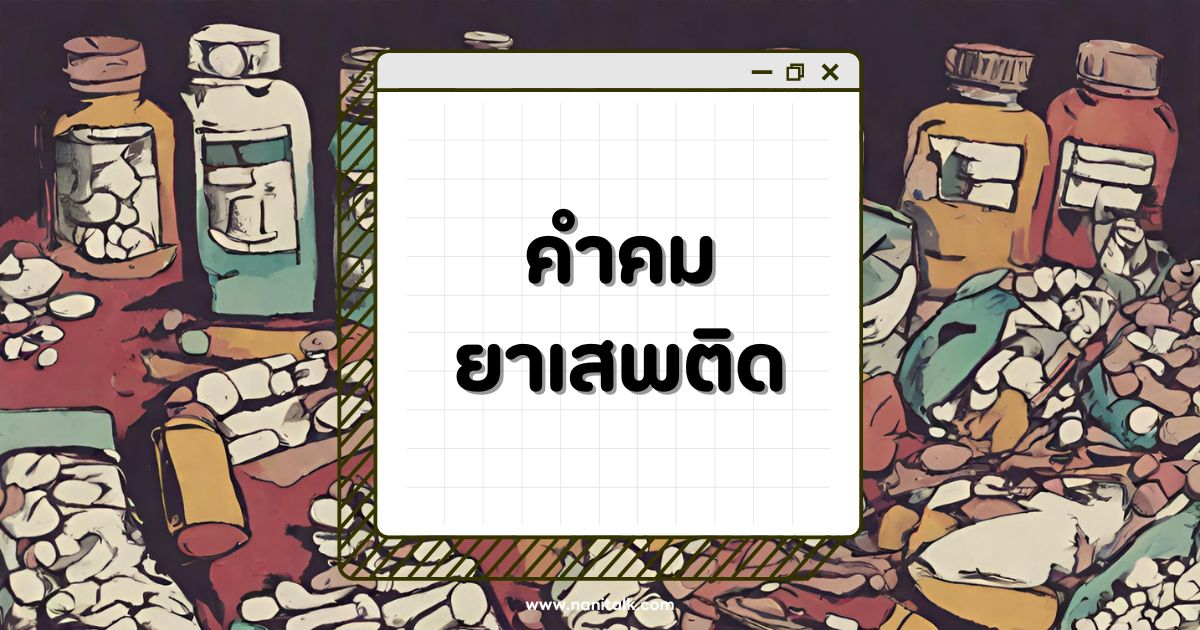 คำคม
ยาเสพติด

www.nanitalk.com